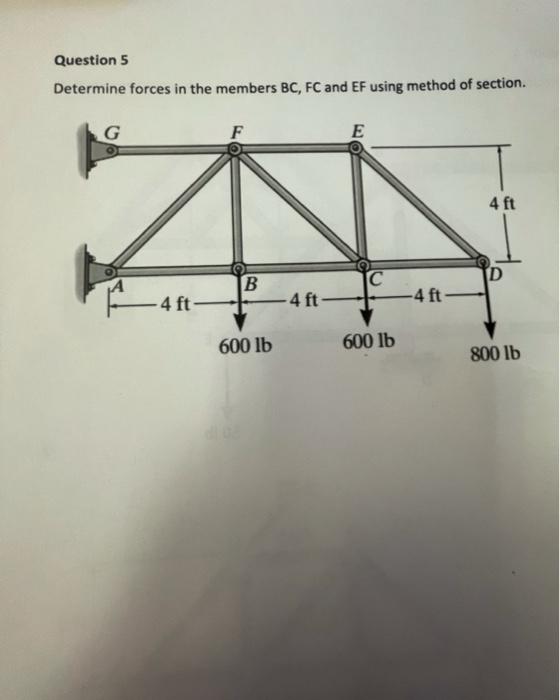 Question 5

Determine forces in the members BC, FC and EF using method of section.

G
F
E
4 ft
A
B
C
D
4 ft
4 ft
4 ft
600 lb
600 lb
800 lb